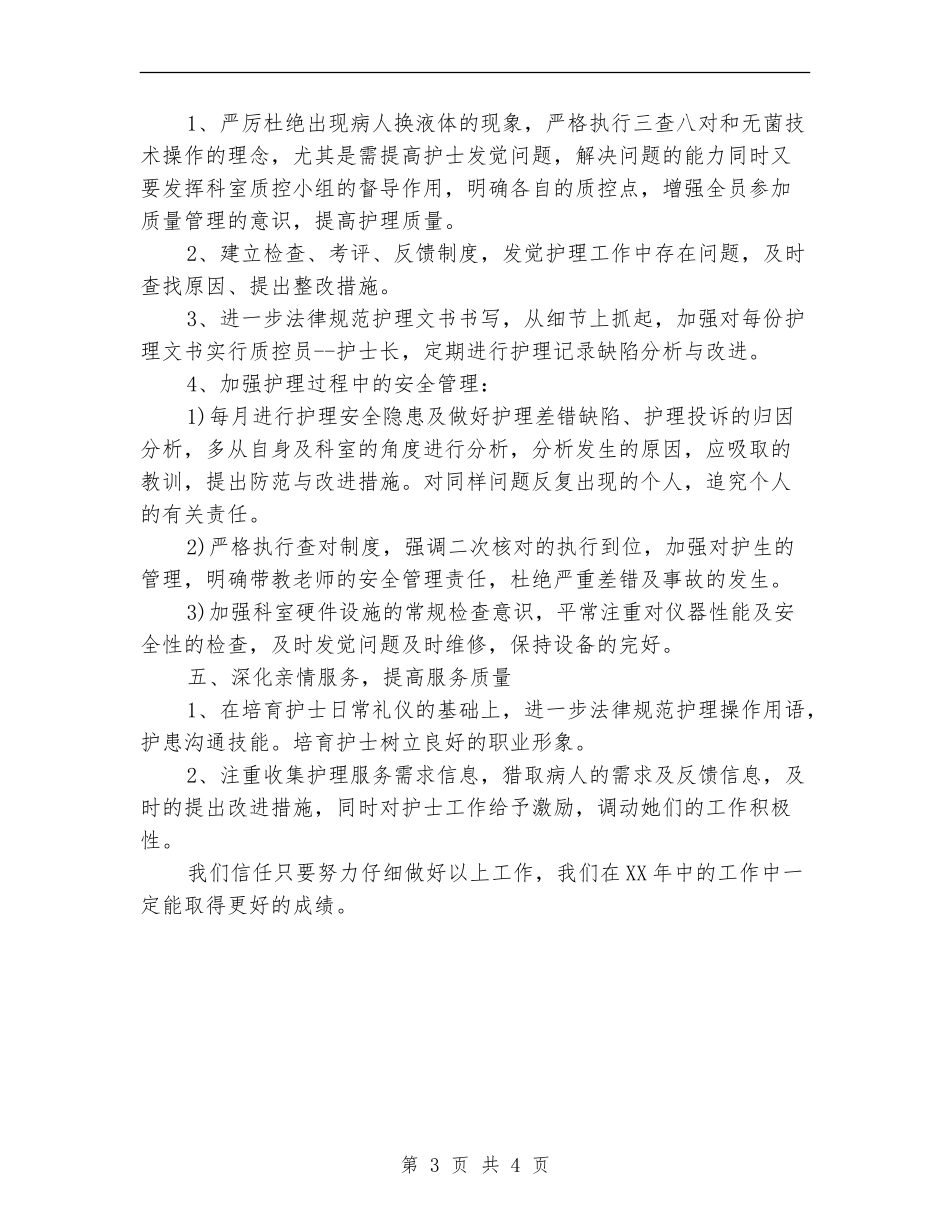 1、严厉杜绝出现病人换液体的现象，严格执行三查八对和无菌技术操作的理念，尤其是需提高护士发觉问题，解决问题的能力同时又要发挥科室质控小组的督导作用，明确各自的质控点，增强全员参加质量管理的意识，提高护理质量。

2、建立检查、考评、反馈制度，发觉护理工作中存在问题，及时查找原因、提出整改措施。

3、进一步法律规范护理文书书写，从细节上抓起，加强对每份护理文书实行质控员--护士长，定期进行护理记录缺陷分析与改进。

4、加强护理过程中的安全管理：

1)每月进行护理安全隐患及做好护理差错缺陷、护理投诉的归因分析，多从自身及科室的角度进行分析，分析发生的原因，应吸取的教训，提出防范与改进措施。对同样问题反复出现的个人，追究个人的有关责任。

2)严格执行查对制度，强调二次核对的执行到位，加强对护生的管理，明确带教老师的安全管理责任，杜绝严重差错及事故的发生。

3)加强科室硬件设施的常规检查意识，平常注重对仪器性能及安全性的检查，及时发觉问题及时维修，保持设备的完好。

五、深化亲情服务，提高服务质量

1、在培育护士日常礼仪的基础上，进一步法律规范护理操作用语，护患沟通技能。培育护士树立良好的职业形象。

2、注重收集护理服务需求信息，猎取病人的需求及反馈信息，及时的提出改进措施，同时对护士工作给予激励，调动她们的工作积极性。

我们信任只要努力仔细做好以上工作，我们在XX年中的工作中一定能取得更好的成绩。

第 3 页 共 4 页